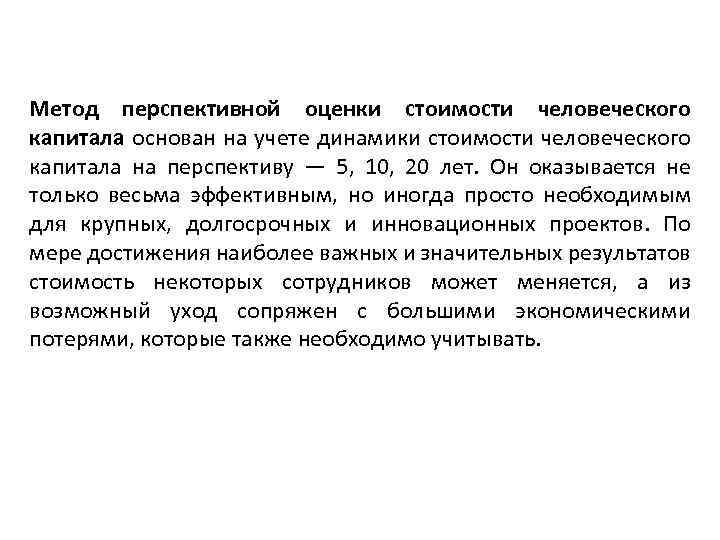 Метод перспективной оценки стоимости человеческого капитала основан на учете динамики стоимости человеческого капитала на перспективу — 5, 10, 20 лет. Он оказывается не только весьма эффективным, но иногда просто необходимым для крупных, долгосрочных и инновационных проектов. По мере достижения наиболее важных и значительных результатов стоимость некоторых сотрудников может меняется, а из возможный уход сопряжен с большими экономическими потерями, которые также необходимо учитывать.